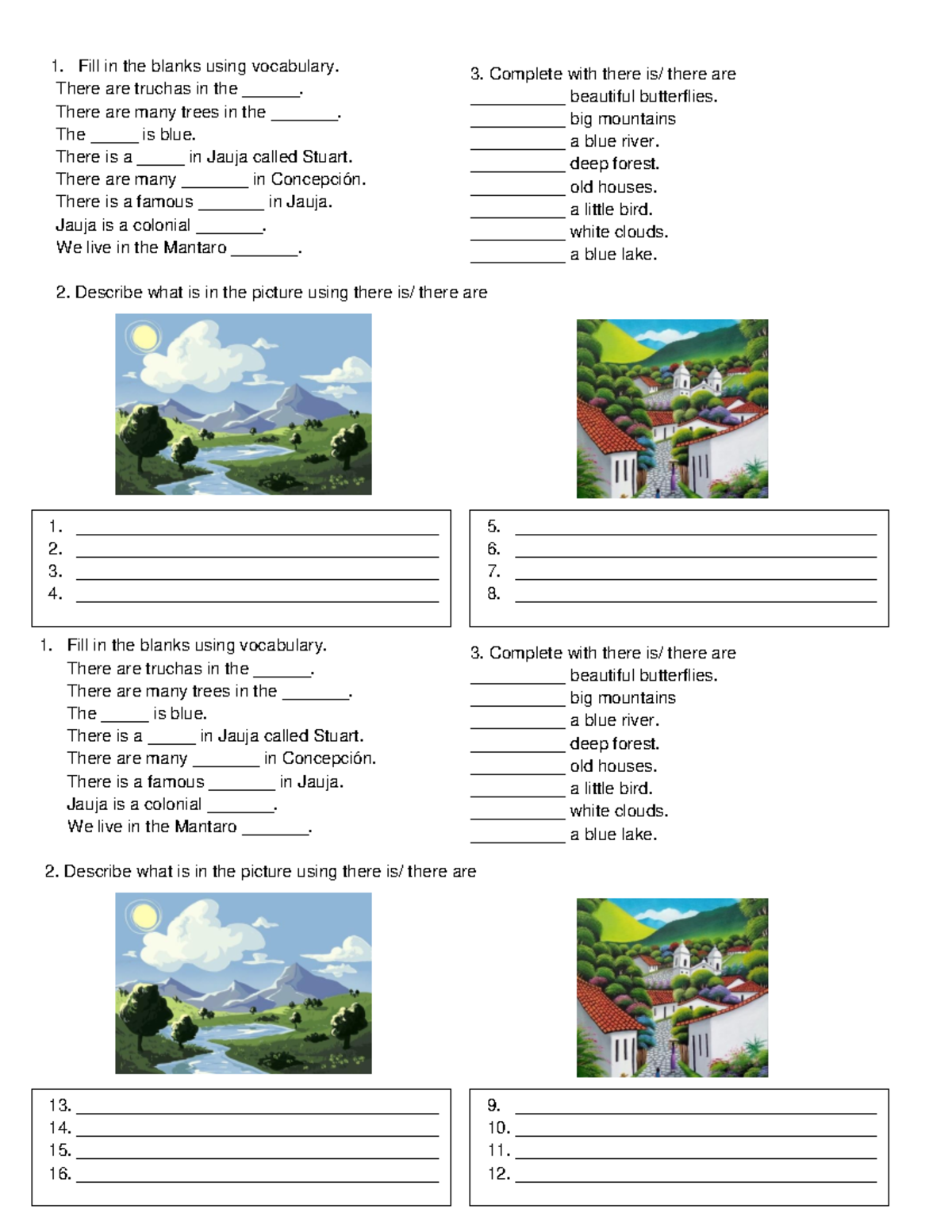 1. Fill in the blanks using vocabulary.
There are truchas in the ____.
There are many trees in the ____.
The ____ is blue.
There is a ____ in Jauja called Stuart.
There are many ____ in Concepción.
There is a famous ____ in Jauja.
Jauja is a colonial ____.
We live in the Mantaro ____.

3. Complete with there is/ there are
____ beautiful butterflies.
____ big mountains
____ a blue river.
____ deep forest.
____ old houses.
____ a little bird.
____ white clouds.
____ a blue lake.

2. Describe what is in the picture using there is/ there are

1. ____
2. ____
3. ____
4. ____

5. ____
6. ____
7. ____
8. ____

1. Fill in the blanks using vocabulary.
There are truchas in the ____.
There are many trees in the ____.
The ____ is blue.
There is a ____ in Jauja called Stuart.
There are many ____ in Concepción.
There is a famous ____ in Jauja.
Jauja is a colonial ____.
We live in the Mantaro ____.

3. Complete with there is/ there are
____ beautiful butterflies.
____ big mountains
____ a blue river.
____ deep forest.
____ old houses.
____ a little bird.
____ white clouds.
____ a blue lake.

2. Describe what is in the picture using there is/ there are

13. ____
14. ____
15. ____
16. ____

9. ____
10. ____
11. ____
12. ____